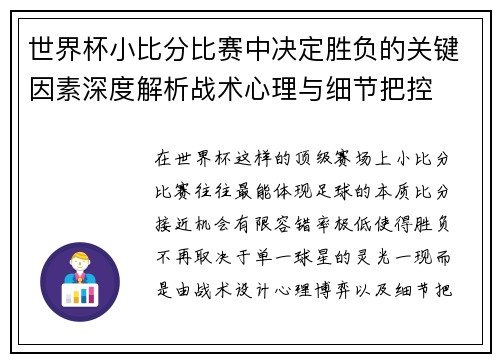 世界杯小比分比赛中决定胜负的关键因素深度解析战术心理与细节把控

在世界杯这样的顶级赛场上小比分比赛往往最能体现足球的本质比分接近机会有限容错率极低使得胜负不再取决于单一球星的灵光一现而是由战术设计心理博弈以及细节把